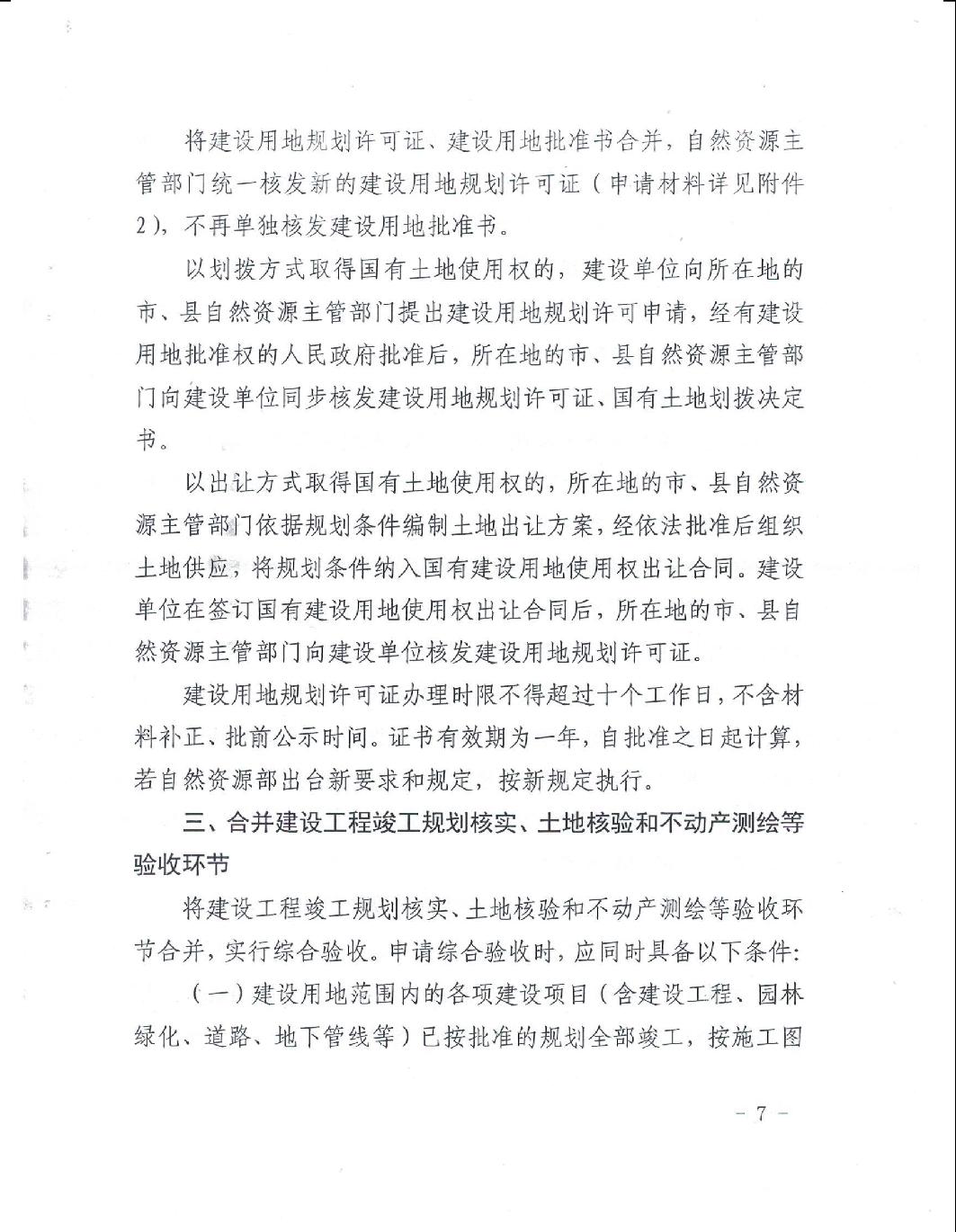 将建设用地规划许可证、建设用地批准书合并，自然资源主管部门统一核发新的建设用地规划许可证（申请材料详见附件2），不再单独核发建设用地批准书。

以划拨方式取得国有土地使用权的，建设单位向所在地的市、县自然资源主管部门提出建设用地规划许可申请，经有建设用地批准权的人民政府批准后，所在地的市、县自然资源主管部门向建设单位同步核发建设用地规划许可证、国有土地划拨决定书。

以出让方式取得国有土地使用权的，所在地的市、县自然资源主管部门依据规划条件编制土地出让方案，经依法批准后组织土地供应，将规划条件纳入国有建设用地使用权出让合同。建设单位在签订国有建设用地使用权出让合同后，所在地的市、县自然资源主管部门向建设单位核发建设用地规划许可证。

建设用地规划许可证办理时限不得超过十个工作日，不含材料补正、批前公示时间。证书有效期为一年，自批准之日起计算，若自然资源部出台新要求和规定，按新规定执行。

三、合并建设工程竣工规划核实、土地核验和不动产测绘等验收环节

将建设工程竣工规划核实、土地核验和不动产测绘等验收环节合并，实行综合验收。申请综合验收时，应同时具备以下条件：

（一）建设用地范围内的各项建设项目（含建设工程、园林绿化、道路、地下管线等）已按批准的规划全部竣工，按施工图

－ 7 －